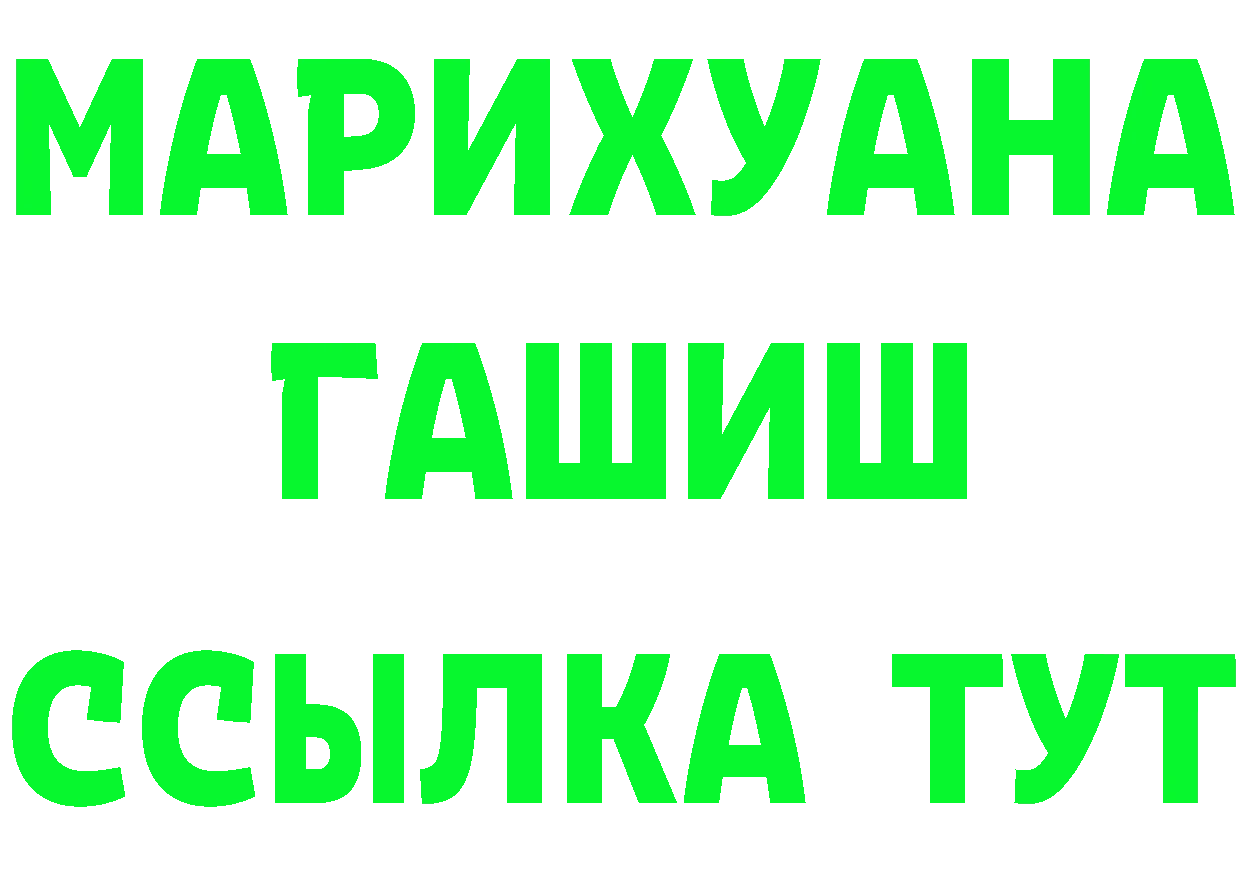 МАРИХУАНА
ГАШИШ
ССЫЛКА ТУТ